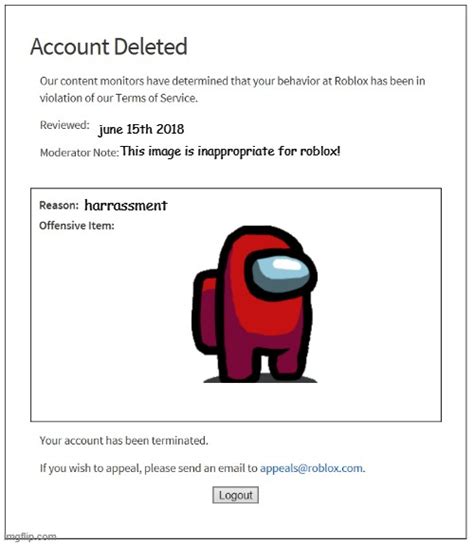 Account Deleted

Our content monitors have determined that your behavior at Roblox has been in violation of our Terms of Service.

Reviewed: june 15th 2018

Moderator Note: This image is inappropriate for roblox!

Reason: harrassment

Offensive Item:

Your account has been terminated.

If you wish to appeal, please send an email to appeals@roblox.com.

Logout

imgflip.com